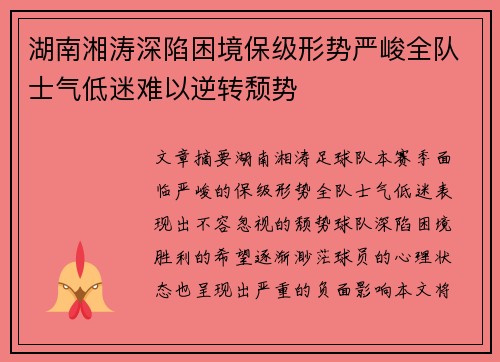 湖南湘涛深陷困境保级形势严峻全队士气低迷难以逆转颓势

文章摘要湖南湘涛足球队本赛季面临严峻的保级形势全队士气低迷表现出不容忽视的颓势球队深陷困境胜利的希望逐渐渺茫球员的心理状态也呈现出严重的负面影响本文将